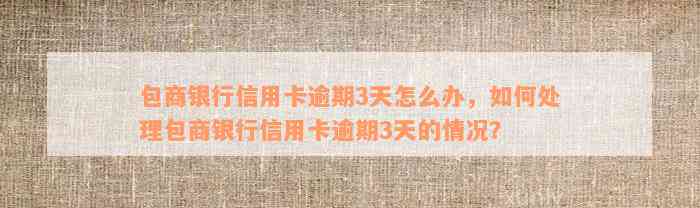 包商银行信用卡逾期3天怎么办，如何处理包商银行信用卡逾期3天的情况？